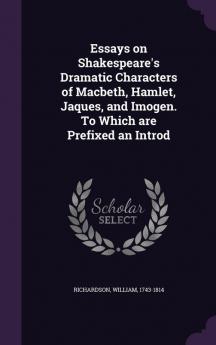 Essays on Shakespeare's Dramatic Characters of Macbeth, Hamlet, Jaques, and Imogen. To Which are Prefixed an Introd

Scholar SELECT

RICHARDSON, WILLIAM, 1743-1814